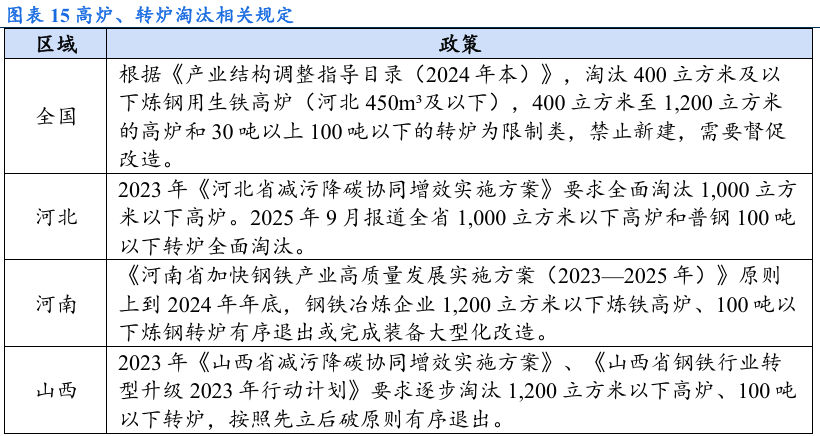 图表15高炉、转炉淘汰相关规定

| 区域 | 政策 |
|---|---|
| 全国 | 根据《产业结构调整指导目录（2024年本）》，淘汰400立方米及以下炼钢用生铁高炉（河北450m³及以下），400立方米至1,200立方米的高炉和30吨以上100吨以下的转炉为限制类，禁止新建，需要督促改造。 |
| 河北 | 2023年《河北省减污降碳协同增效实施方案》要求全面淘汰1,000立方米以下高炉。2025年9月报道全省1,000立方米以下高炉和普钢100吨以下转炉全面淘汰。 |
| 河南 | 《河南省加快钢铁产业高质量发展实施方案（2023—2025年）》原则上到2024年年底，钢铁冶炼企业1,200立方米以下炼铁高炉、100吨以下炼钢转炉有序退出或完成装备大型化改造。 |
| 山西 | 2023年《山西省减污降碳协同增效实施方案》、《山西省钢铁行业转型升级2023年行动计划》要求逐步淘汰1,200立方米以下高炉、100吨以下转炉，按照先立后破原则有序退出。 |